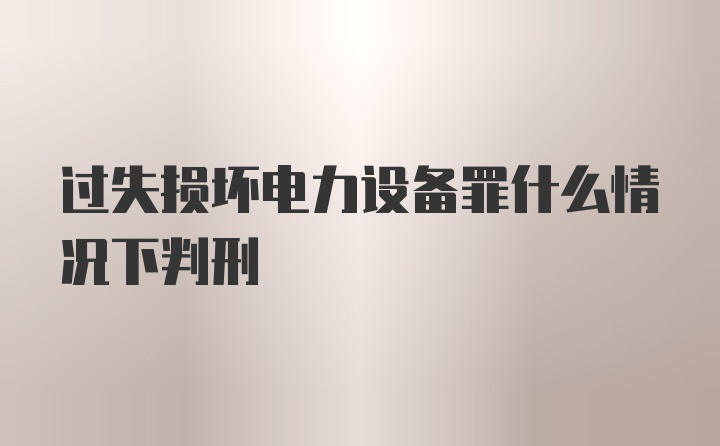 过失损坏电力设备罪什么情况下判刑